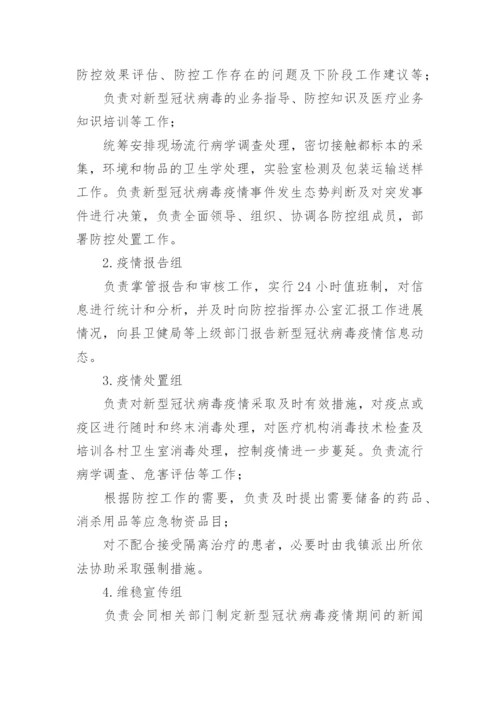 防控效果评估、防控工作存在的问题及下阶段工作建议等；

负责对新型冠状病毒的业务指导、防控知识及医疗业务知识培训等工作；

统筹安排现场流行病学调查处理，密切接触都标本的采集，环境和物品的卫生学处理，实验室检测及包装运输送样工作。负责新型冠状病毒疫情事件发生态势判断及对突发事件进行决策，负责全面领导、组织、协调各防控组成员，部署防控处置工作。

2.疫情报告组

负责掌管报告和审核工作，实行24小时值班制，对信息进行统计和分析，并及时向防控指挥办公室汇报工作进展情况，向县卫健局等上级部门报告新型冠状病毒疫情信息动态。

3.疫情处置组

负责对新型冠状病毒疫情采取及时有效措施，对疫点或疫区进行随时和终末消毒处理，对医疗机构消毒技术检查及培训各村卫生室消毒处理，控制疫情进一步蔓延。负责流行病学调查、危害评估等工作；

根据防控工作的需要，负责及时提出需要储备的药品、消杀用品等应急物资品目；

对不配合接受隔离治疗的患者，必要时由我镇派出所依法协助采取强制措施。

4.维稳宣传组

负责会同相关部门制定新型冠状病毒疫情期间的新闻